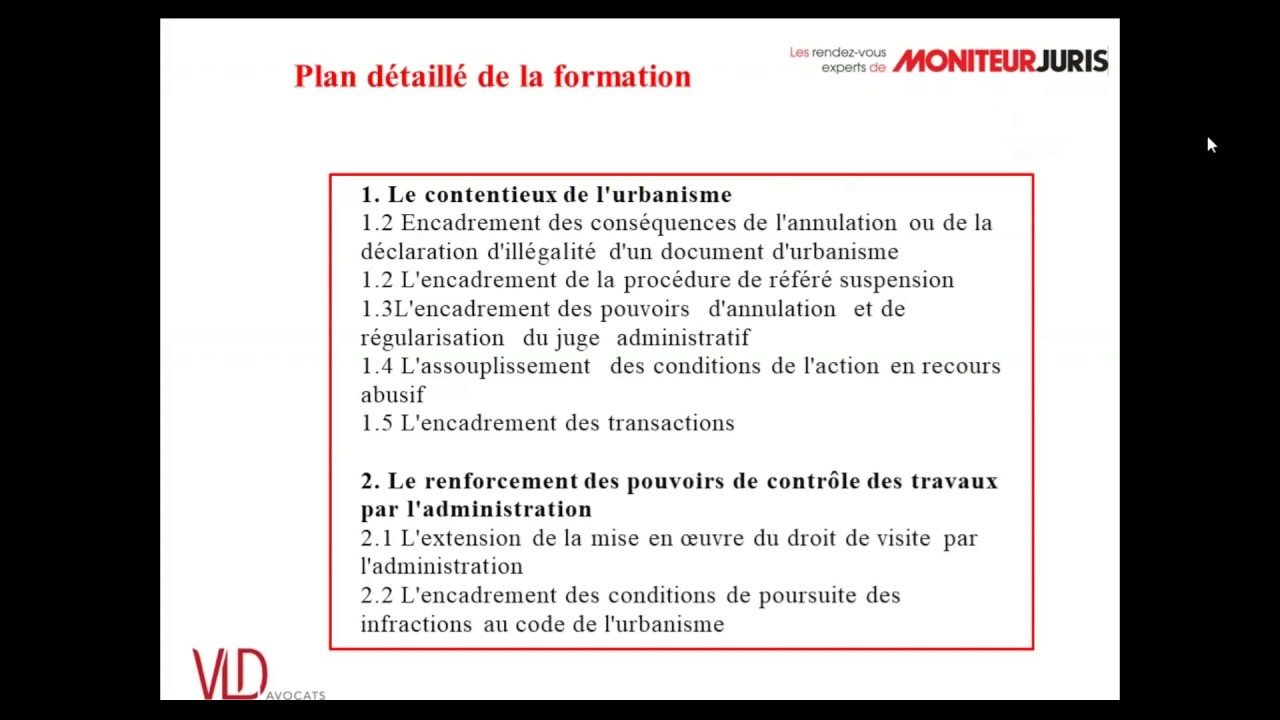 Plan détaillé de la formation

Les rendez-vous experts de MONITEURJURIS

1. Le contentieux de l'urbanisme
1.2 Encadrement des conséquences de l'annulation ou de la déclaration d'illégalité d'un document d'urbanisme
1.2 L'encadrement de la procédure de référé suspension
1.3L'encadrement des pouvoirs d'annulation et de régularisation du juge administratif
1.4 L'assouplissement des conditions de l'action en recours abusif
1.5 L'encadrement des transactions

2. Le renforcement des pouvoirs de contrôle des travaux par l'administration
2.1 L'extension de la mise en œuvre du droit de visite par l'administration
2.2 L'encadrement des conditions de poursuite des infractions au code de l'urbanisme

VLD AVOCATS